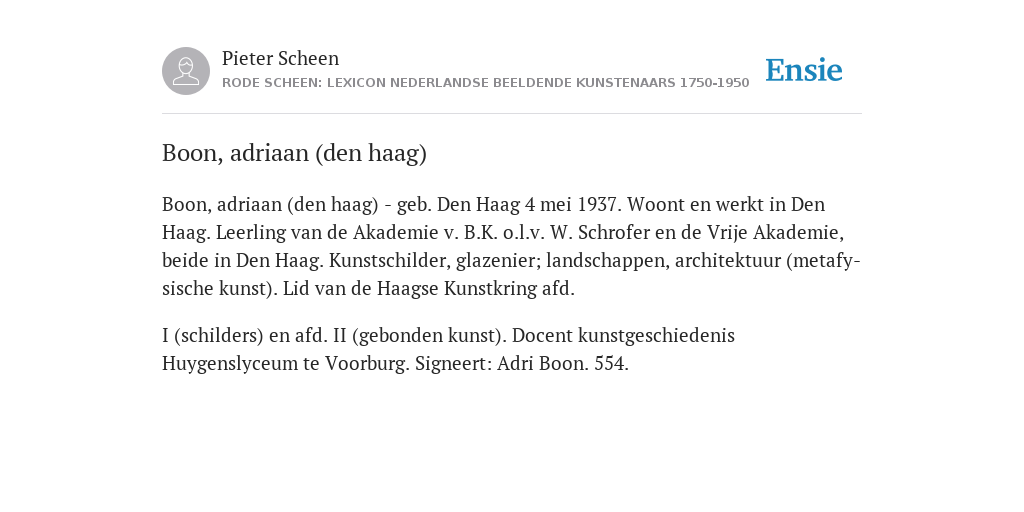 Pieter Scheen
RODE SCHEEN: LEXICON NEDERLANDSE BEELDENDE KUNSTENAARS 1750-1950

Ensie

Boon, adriaan (den haag)

Boon, adriaan (den haag) - geb. Den Haag 4 mei 1937. Woont en werkt in Den Haag. Leerling van de Akademie v. B.K. o.l.v. W. Schrofer en de Vrije Akademie, beide in Den Haag. Kunstschilder, glazenier; landschappen, architektuur (metafysische kunst). Lid van de Haagse Kunstkring afd.

I (schilders) en afd. II (gebonden kunst). Docent kunstgeschiedenis Huygenslyceum te Voorburg. Signeert: Adri Boon. 554.